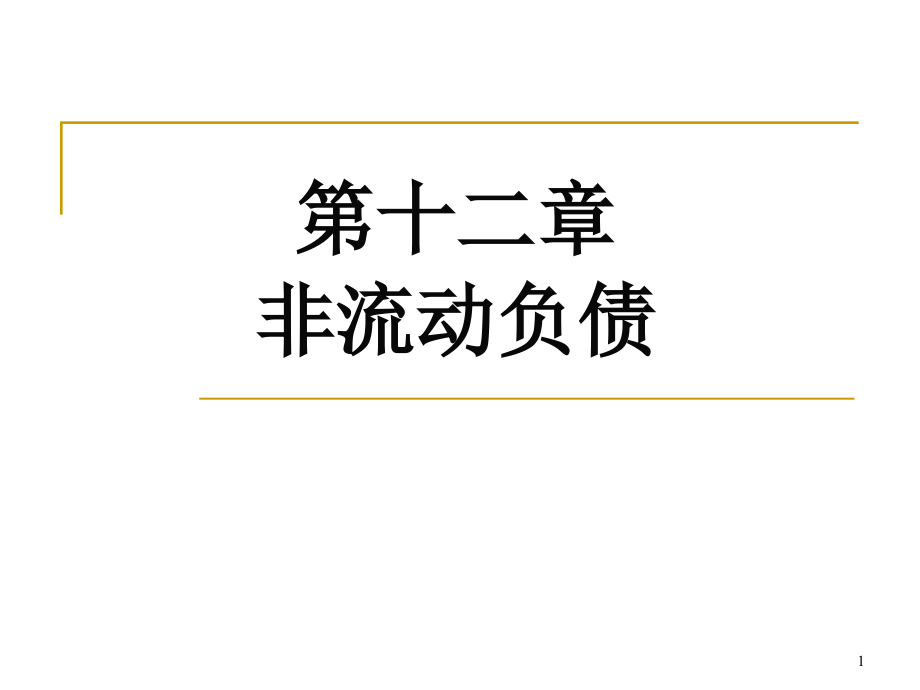 第十二章
非流动负债

1